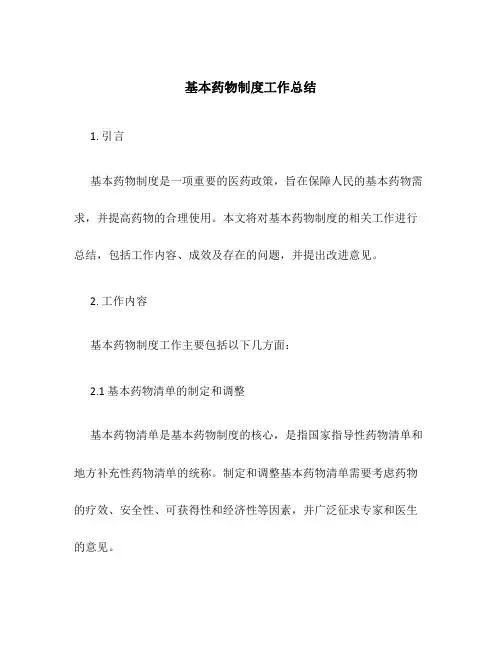 基本药物制度工作总结

1. 引言

基本药物制度是一项重要的医药政策，旨在保障人民的基本药物需求，并提高药物的合理使用。本文将对基本药物制度的相关工作进行总结，包括工作内容、成效及存在的问题，并提出改进意见。

2. 工作内容

基本药物制度工作主要包括以下几方面：

2.1 基本药物清单的制定和调整

基本药物清单是基本药物制度的核心，是指国家指导性药物清单和地方补充性药物清单的统称。制定和调整基本药物清单需要考虑药物的疗效、安全性、可获得性和经济性等因素，并广泛征求专家和医生的意见。